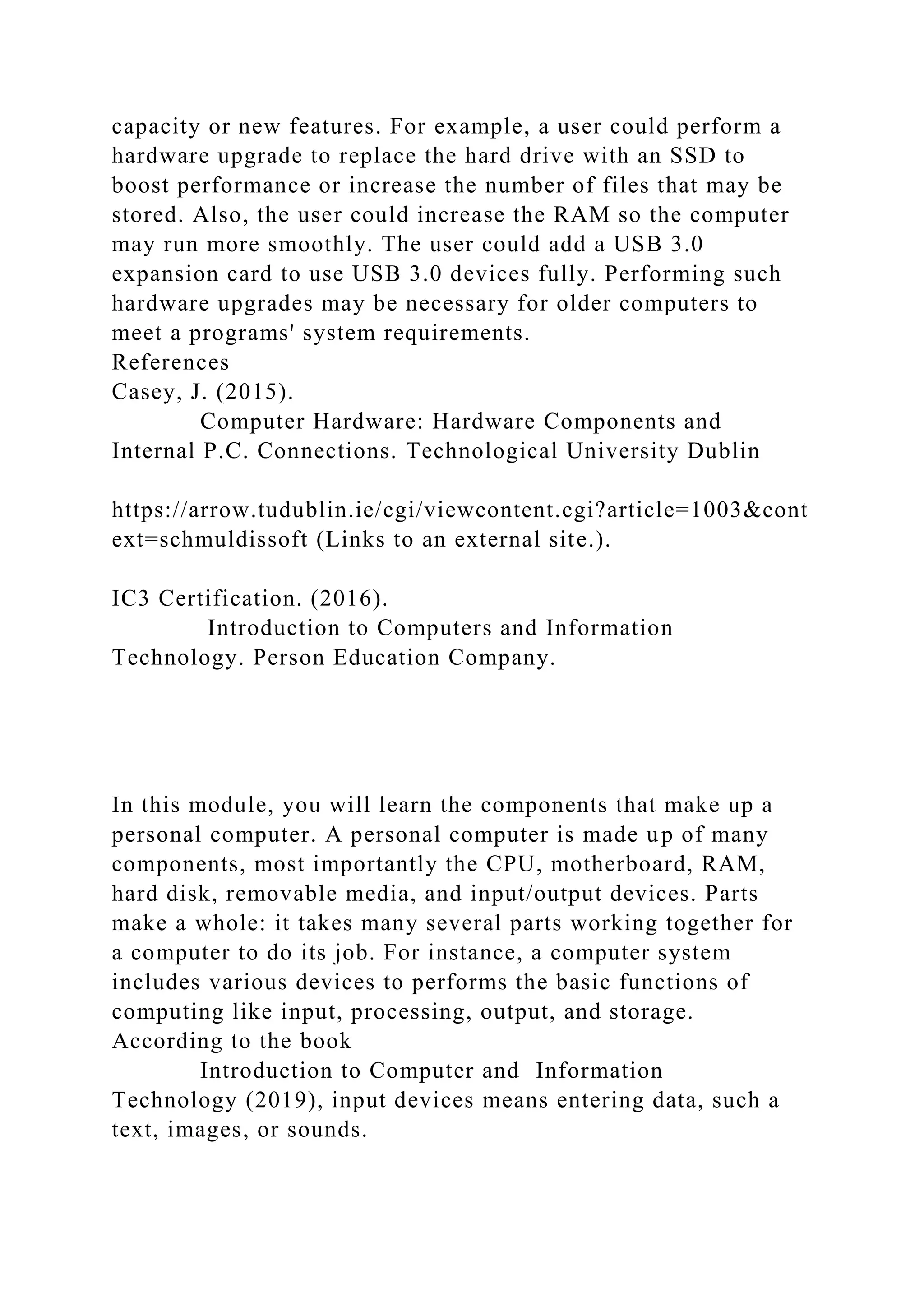 capacity or new features. For example, a user could perform a hardware upgrade to replace the hard drive with an SSD to boost performance or increase the number of files that may be stored. Also, the user could increase the RAM so the computer may run more smoothly. The user could add a USB 3.0 expansion card to use USB 3.0 devices fully. Performing such hardware upgrades may be necessary for older computers to meet a programs' system requirements.
References
Casey, J. (2015).
Computer Hardware: Hardware Components and Internal P.C. Connections. Technological University Dublin

https://arrow.tudublin.ie/cgi/viewcontent.cgi?article=1003&context=schmuldissoft (Links to an external site.).

IC3 Certification. (2016).
Introduction to Computers and Information Technology. Person Education Company.

In this module, you will learn the components that make up a personal computer. A personal computer is made up of many components, most importantly the CPU, motherboard, RAM, hard disk, removable media, and input/output devices. Parts make a whole: it takes many several parts working together for a computer to do its job. For instance, a computer system includes various devices to performs the basic functions of computing like input, processing, output, and storage. According to the book
Introduction to Computer and Information Technology (2019), input devices means entering data, such a text, images, or sounds.